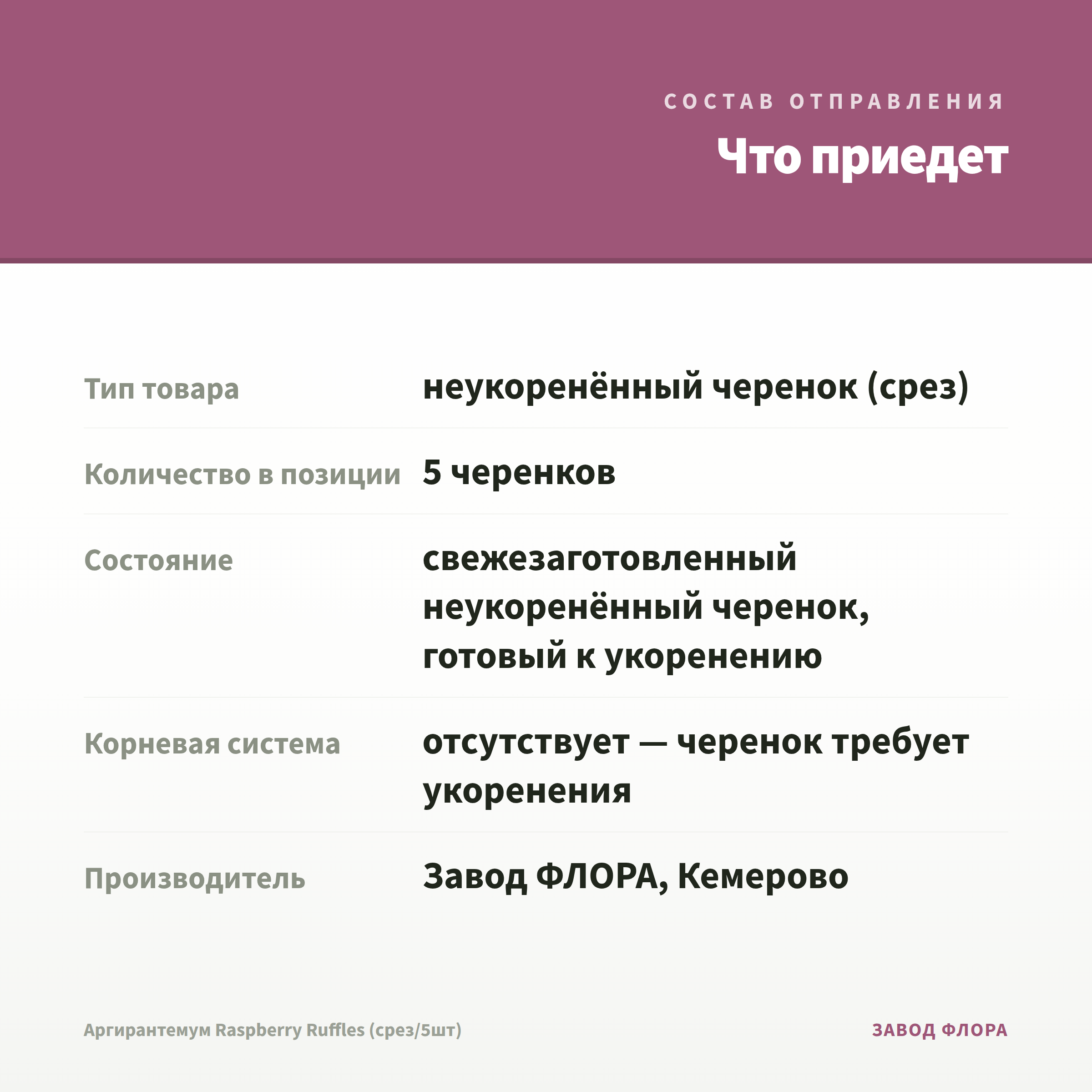 СОСТАВ ОТПРАВЛЕНИЯ

Что приедет

Тип товара
неукоренённый черенок (срез)

Количество в позиции
5 черенков

Состояние
свежезаготовленный неукоренённый черенок, готовый к укоренению

Корневая система
отсутствует — черенок требует укоренения

Производитель
Завод ФЛОРА, Кемерово

Аргирантемум Raspberry Ruffles (срез/5шт)

ЗАВОД ФЛОРА